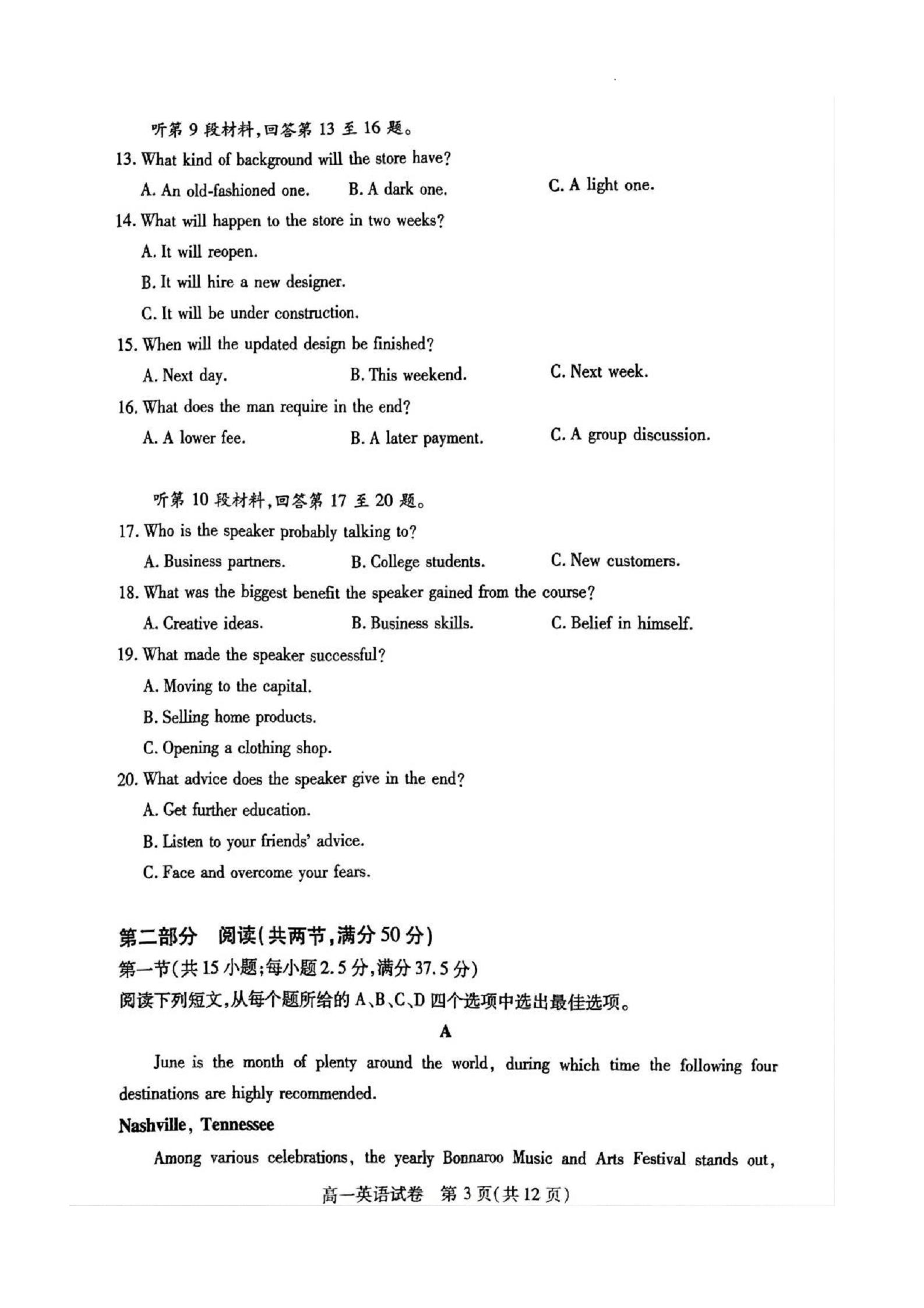 听第 9 段材料，回答第 13 至 16 题。

13. What kind of background will the store have?

A. An old-fashioned one.
B. A dark one.
C. A light one.

14. What will happen to the store in two weeks?

A. It will reopen.
B. It will hire a new designer.
C. It will be under construction.

15. When will the updated design be finished?

A. Next day.
B. This weekend.
C. Next week.

16. What does the man require in the end?

A. A lower fee.
B. A later payment.
C. A group discussion.

听第 10 段材料，回答第 17 至 20 题。

17. Who is the speaker probably talking to?

A. Business partners.
B. College students.
C. New customers.

18. What was the biggest benefit the speaker gained from the course?

A. Creative ideas.
B. Business skills.
C. Belief in himself.

19. What made the speaker successful?

A. Moving to the capital.
B. Selling home products.
C. Opening a clothing shop.

20. What advice does the speaker give in the end?

A. Get further education.
B. Listen to your friends' advice.
C. Face and overcome your fears.

第二部分 阅读(共两节，满分 50 分)

第一节(共 15 小题；每小题 2.5 分，满分 37.5 分)

阅读下列短文，从每个题所给的 A、B、C、D 四个选项中选出最佳选项。

A

June is the month of plenty around the world, during which time the following four destinations are highly recommended.

Nashville, Tennessee

Among various celebrations, the yearly Bonnaroo Music and Arts Festival stands out,

高一英语试卷 第 3 页(共 12 页)